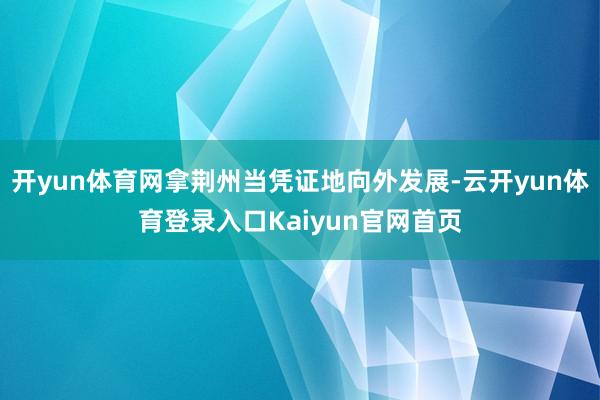 开yun体育网拿荆州当凭证地向外发展-云开yun体育登录入口Kaiyun官网首页